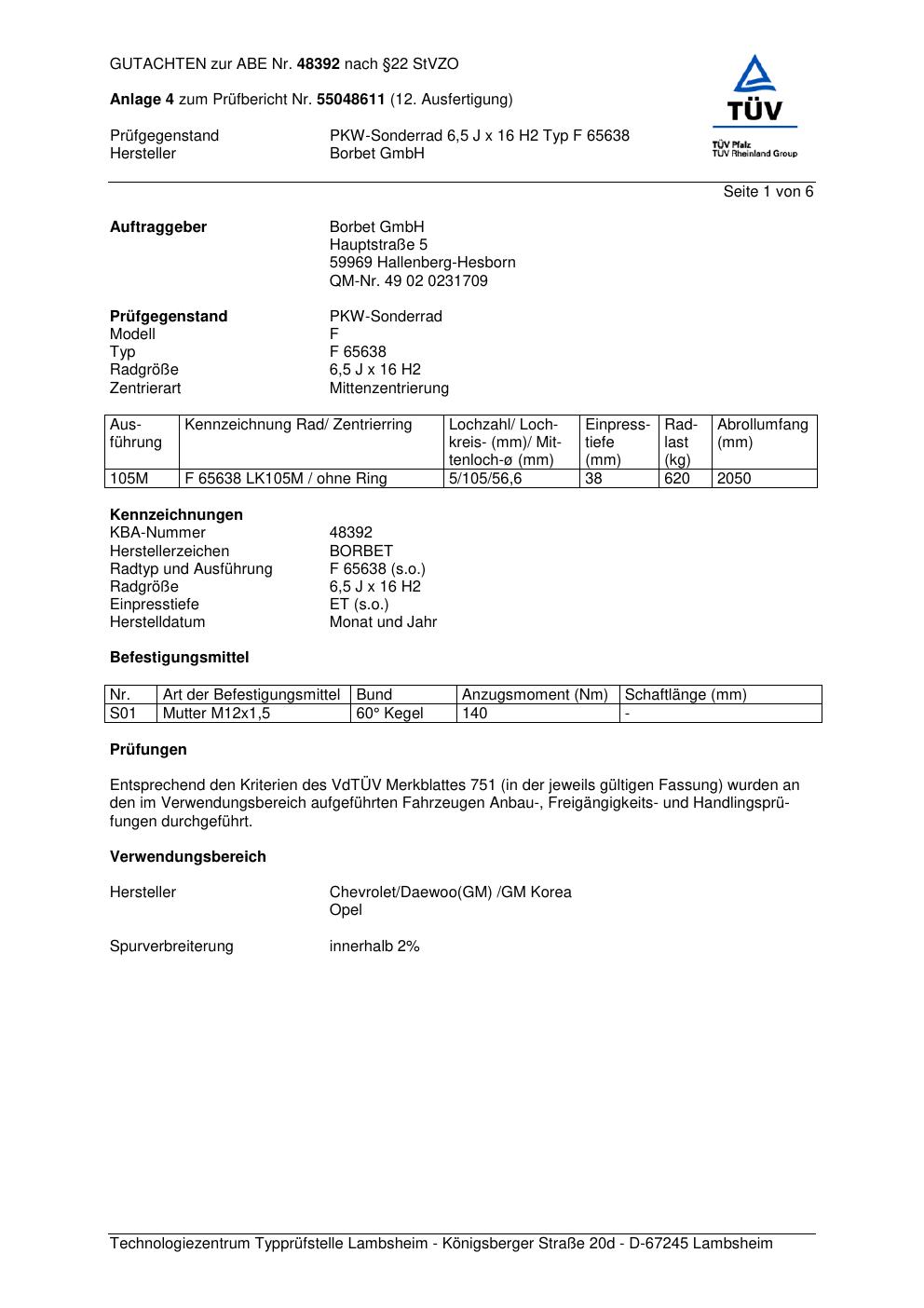 GUTACHTEN zur ABE Nr. 48392 nach §22 StVZO

Anlage 4 zum Prüfbericht Nr. 55048611 (12. Ausfertigung)

Prüfgegenstand PKW-Sonderrad 6,5 J x 16 H2 Typ F 65638
Hersteller Borbet GmbH

TÜV
TÜV Pfalz
TÜV Rheinland Group

Seite 1 von 6

Auftraggeber Borbet GmbH
Hauptstraße 5
59969 Hallenberg-Hesborn
QM-Nr. 49 02 0231709

Prüfgegenstand PKW-Sonderrad
Modell F
Typ F 65638
Radgröße 6,5 J x 16 H2
Zentrierart Mittenzentrierung

| Ausführung | Kennzeichnung Rad/ Zentrierring | Lochzahl/ Lochkreis- (mm)/ Mittenloch-ø (mm) | Einpresstiefe (mm) | Radlast (kg) | Abrollumfang (mm) |
|---|---|---|---|---|---|
| 105M | F 65638 LK105M / ohne Ring | 5/105/56,6 | 38 | 620 | 2050 |

Kennzeichnungen
KBA-Nummer 48392
Herstellerzeichen BORBET
Radtyp und Ausführung F 65638 (s.o.)
Radgröße 6,5 J x 16 H2
Einpresstiefe ET (s.o.)
Herstelldatum Monat und Jahr

Befestigungsmittel

| Nr. | Art der Befestigungsmittel | Bund | Anzugsmoment (Nm) | Schaftlänge (mm) |
|---|---|---|---|---|
| S01 | Mutter M12x1,5 | 60° Kegel | 140 | - |

Prüfungen

Entsprechend den Kriterien des VdTÜV Merkblattes 751 (in der jeweils gültigen Fassung) wurden an den im Verwendungsbereich aufgeführten Fahrzeugen Anbau-, Freigängigkeits- und Handlingsprüfungen durchgeführt.

Verwendungsbereich

Hersteller Chevrolet/Daewoo(GM) /GM Korea
Opel

Spurverbreiterung innerhalb 2%

Technologiezentrum Typprüfstelle Lambsheim - Königsberger Straße 20d - D-67245 Lambsheim